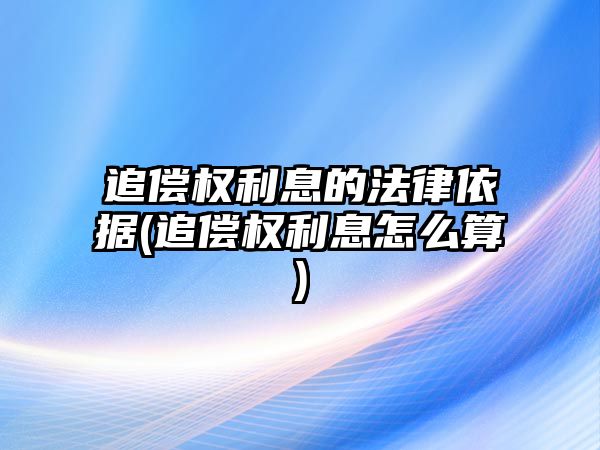 追偿权利息的法律依据(追偿权利息怎么算)